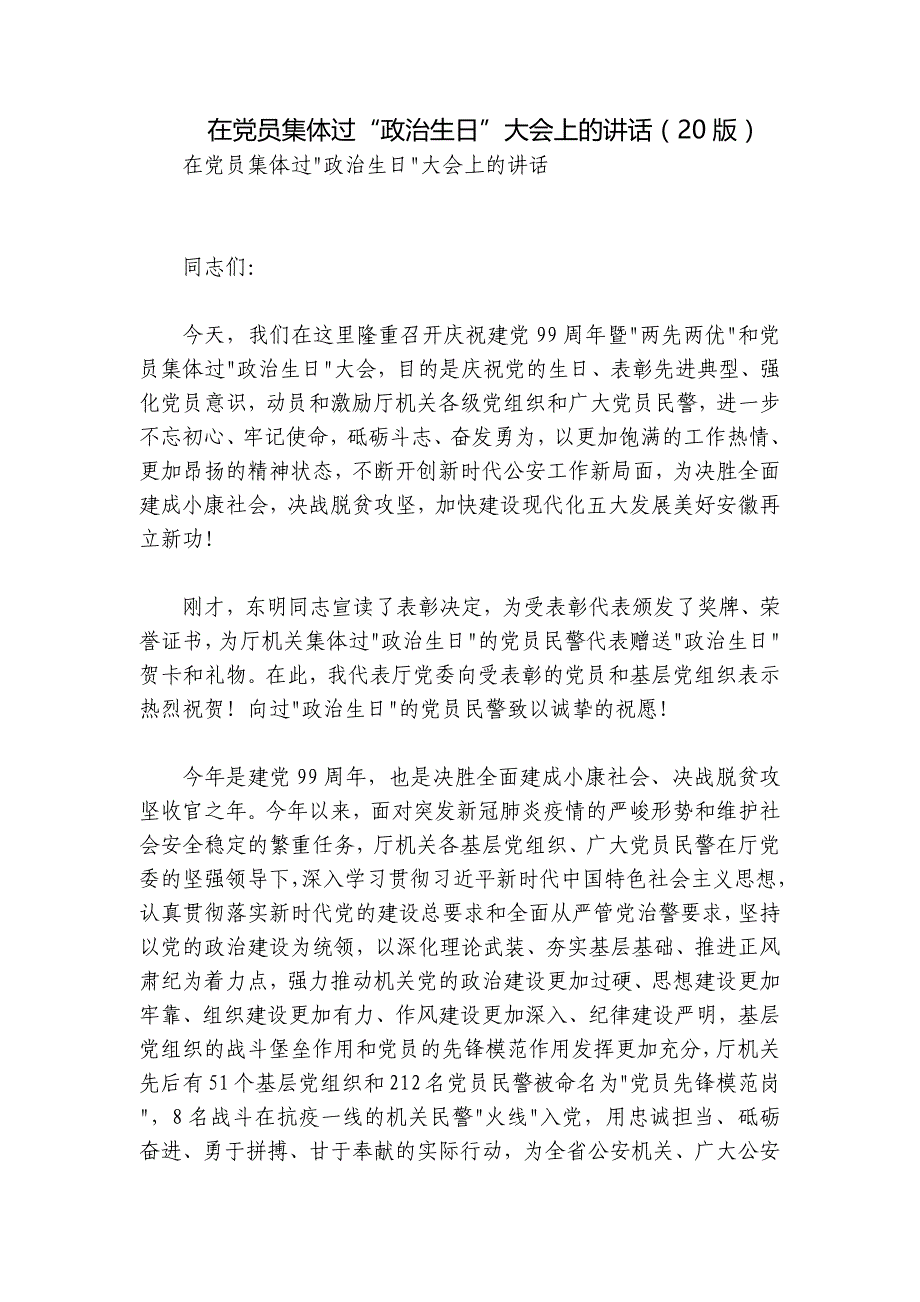 在党员集体过“政治生日”大会上的讲话（20版）

在党员集体过"政治生日"大会上的讲话

同志们:

今天，我们在这里隆重召开庆祝建党99周年暨"两先两优"和党员集体过"政治生日"大会，目的是庆祝党的生日、表彰先进典型、强化党员意识，动员和激励厅机关各级党组织和广大党员民警，进一步不忘初心、牢记使命，砥砺斗志、奋发勇为，以更加饱满的工作热情、更加昂扬的精神状态，不断开创新时代公安工作新局面，为决胜全面建成小康社会，决战脱贫攻坚，加快建设现代化五大发展美好安徽再立新功!

刚才，东明同志宣读了表彰决定，为受表彰代表颁发了奖牌、荣誉证书，为厅机关集体过"政治生日"的党员民警代表赠送"政治生日"贺卡和礼物。在此，我代表厅党委向受表彰的党员和基层党组织表示热烈祝贺！向过"政治生日"的党员民警致以诚挚的祝愿!

今年是建党99周年，也是决胜全面建成小康社会、决战脱贫攻坚收官之年。今年以来，面对突发新冠肺炎疫情的严峻形势和维护社会安全稳定的繁重任务，厅机关各基层党组织、广大党员民警在厅党委的坚强领导下，深入学习贯彻习近平新时代中国特色社会主义思想，认真贯彻落实新时代党的建设总要求和全面从严管党治警要求，坚持以党的政治建设为统领，以深化理论武装、夯实基层基础、推进正风肃纪为着力点，强力推动机关党的政治建设更加过硬、思想建设更加牢靠、组织建设更加有力、作风建设更加深入、纪律建设严明，基层党组织的战斗堡垒作用和党员的先锋模范作用发挥更加充分，厅机关先后有51个基层党组织和212名党员民警被命名为"党员先锋模范岗"，8名战斗在抗疫一线的机关民警"火线"入党，用忠诚担当、砥砺奋进、勇于拼搏、甘于奉献的实际行动，为全省公安机关、广大公安